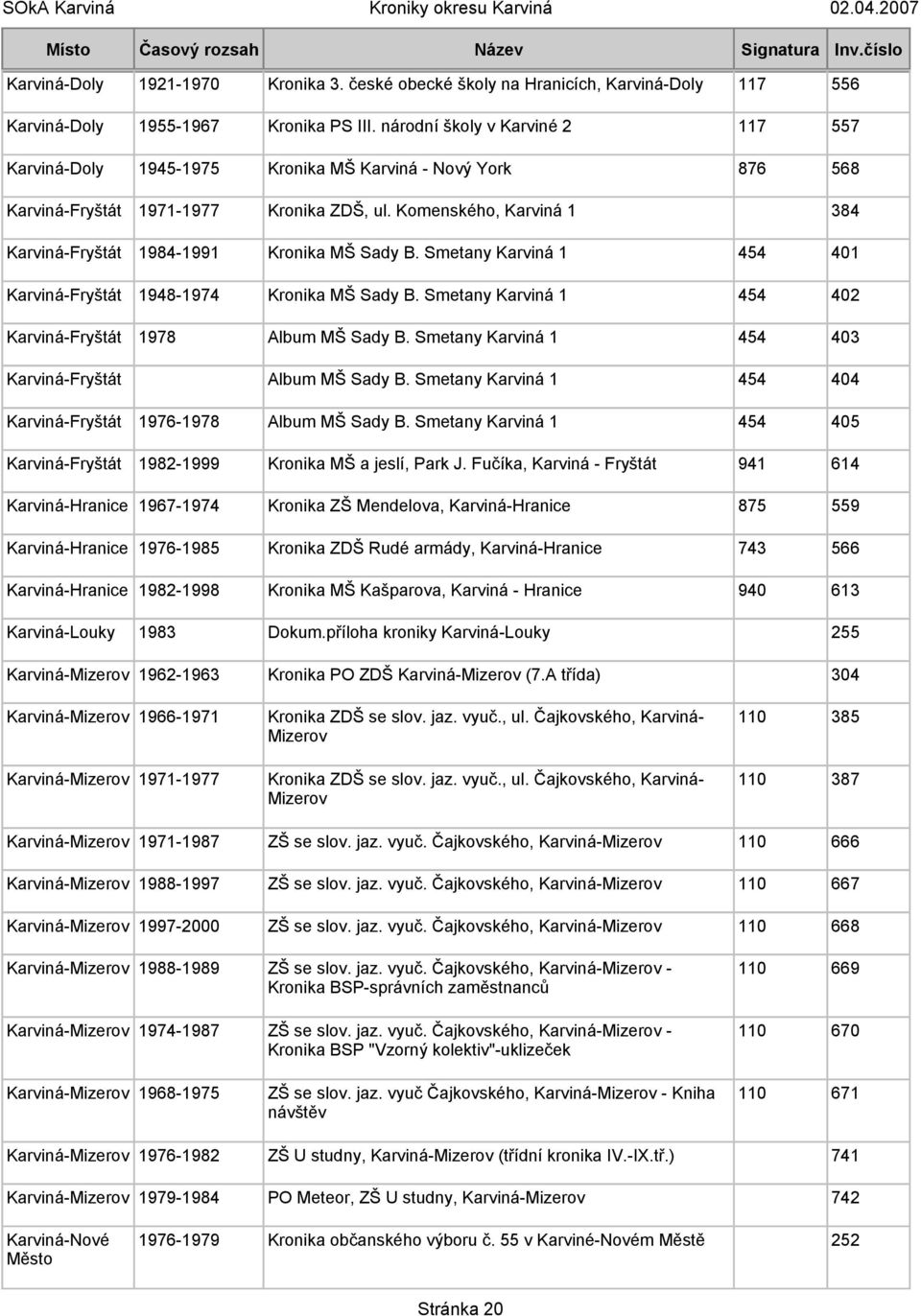 SOkA Karviná Kroniky okresu Karviná 02.04.2007

| Místo | Časový rozsah | Název | Signatura | Inv.číslo |
|---|---|---|---|---|
| Karviná-Doly | 1921-1970 | Kronika 3. české obecké školy na Hranicích, Karviná-Doly | 117 | 556 |
| Karviná-Doly | 1955-1967 | Kronika PS III. národní školy v Karviné 2 | 117 | 557 |
| Karviná-Doly | 1945-1975 | Kronika MŠ Karviná - Nový York | 876 | 568 |
| Karviná-Fryštát | 1971-1977 | Kronika ZDŠ, ul. Komenského, Karviná 1 | | 384 |
| Karviná-Fryštát | 1984-1991 | Kronika MŠ Sady B. Smetany Karviná 1 | 454 | 401 |
| Karviná-Fryštát | 1948-1974 | Kronika MŠ Sady B. Smetany Karviná 1 | 454 | 402 |
| Karviná-Fryštát | 1978 | Album MŠ Sady B. Smetany Karviná 1 | 454 | 403 |
| Karviná-Fryštát | | Album MŠ Sady B. Smetany Karviná 1 | 454 | 404 |
| Karviná-Fryštát | 1976-1978 | Album MŠ Sady B. Smetany Karviná 1 | 454 | 405 |
| Karviná-Fryštát | 1982-1999 | Kronika MŠ a jeslí, Park J. Fučíka, Karviná - Fryštát | 941 | 614 |
| Karviná-Hranice | 1967-1974 | Kronika ZŠ Mendelova, Karviná-Hranice | 875 | 559 |
| Karviná-Hranice | 1976-1985 | Kronika ZDŠ Rudé armády, Karviná-Hranice | 743 | 566 |
| Karviná-Hranice | 1982-1998 | Kronika MŠ Kašparova, Karviná - Hranice | 940 | 613 |
| Karviná-Louky | 1983 | Dokum.příloha kroniky Karviná-Louky | | 255 |
| Karviná-Mizerov | 1962-1963 | Kronika PO ZDŠ Karviná-Mizerov (7.A třída) | | 304 |
| Karviná-Mizerov | 1966-1971 | Kronika ZDŠ se slov. jaz. vyuč., ul. Čajkovského, Karviná-Mizerov | 110 | 385 |
| Karviná-Mizerov | 1971-1977 | Kronika ZDŠ se slov. jaz. vyuč., ul. Čajkovského, Karviná-Mizerov | 110 | 387 |
| Karviná-Mizerov | 1971-1987 | ZŠ se slov. jaz. vyuč. Čajkovského, Karviná-Mizerov | 110 | 666 |
| Karviná-Mizerov | 1988-1997 | ZŠ se slov. jaz. vyuč. Čajkovského, Karviná-Mizerov | 110 | 667 |
| Karviná-Mizerov | 1997-2000 | ZŠ se slov. jaz. vyuč. Čajkovského, Karviná-Mizerov | 110 | 668 |
| Karviná-Mizerov | 1988-1989 | ZŠ se slov. jaz. vyuč. Čajkovského, Karviná-Mizerov - Kronika BSP-správních zaměstnanců | 110 | 669 |
| Karviná-Mizerov | 1974-1987 | ZŠ se slov. jaz. vyuč. Čajkovského, Karviná-Mizerov - Kronika BSP "Vzorný kolektiv"-uklizeček | 110 | 670 |
| Karviná-Mizerov | 1968-1975 | ZŠ se slov. jaz. vyuč Čajkovského, Karviná-Mizerov - Kniha návštěv | 110 | 671 |
| Karviná-Mizerov | 1976-1982 | ZŠ U studny, Karviná-Mizerov (třídní kronika IV.-IX.tř.) | | 741 |
| Karviná-Mizerov | 1979-1984 | PO Meteor, ZŠ U studny, Karviná-Mizerov | | 742 |
| Karviná-Nové Město | 1976-1979 | Kronika občanského výboru č. 55 v Karviné-Novém Městě | | 252 |

Stránka 20